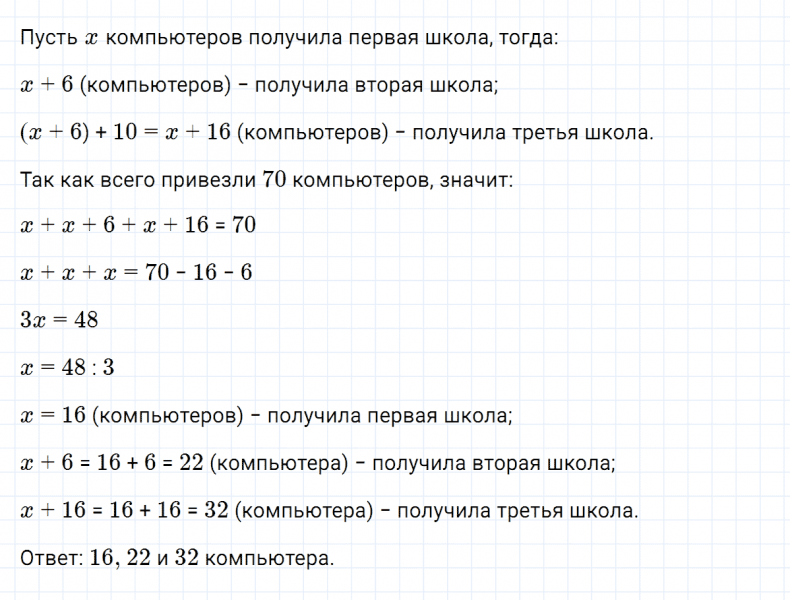 Пусть $x$ компьютеров получила первая школа, тогда:

$x + 6$ (компьютеров) – получила вторая школа;

$(x + 6) + 10 = x + 16$ (компьютеров) – получила третья школа.

Так как всего привезли $70$ компьютеров, значит:

$x + x + 6 + x + 16 = 70$

$x + x + x = 70 - 16 - 6$

$3x = 48$

$x = 48 : 3$

$x = 16$ (компьютеров) – получила первая школа;

$x + 6 = 16 + 6 = 22$ (компьютера) – получила вторая школа;

$x + 16 = 16 + 16 = 32$ (компьютера) – получила третья школа.

Ответ: $16$, $22$ и $32$ компьютера.